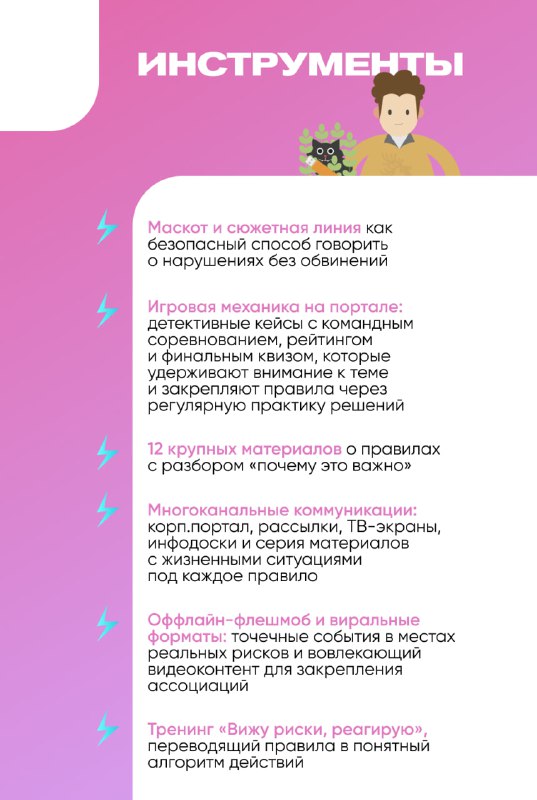 ИНСТРУМЕНТЫ

Маскот и сюжетная линия как безопасный способ говорить о нарушениях без обвинений

Игровая механика на портале: детективные кейсы с командным соревнованием, рейтингом и финальным квизом, которые удерживают внимание к теме и закрепляют правила через регулярную практику решений

12 крупных материалов о правилах с разбором «почему это важно»

Многоканальные коммуникации: корп.портал, рассылки, ТВ-экраны, инфодоски и серия материалов с жизненными ситуациями под каждое правило

Оффлайн-флешмоб и виральные форматы: точечные события в местах реальных рисков и вовлекающий видеоконтент для закрепления ассоциаций

Тренинг «Вижу риски, реагирую», переводящий правила в понятный алгоритм действий